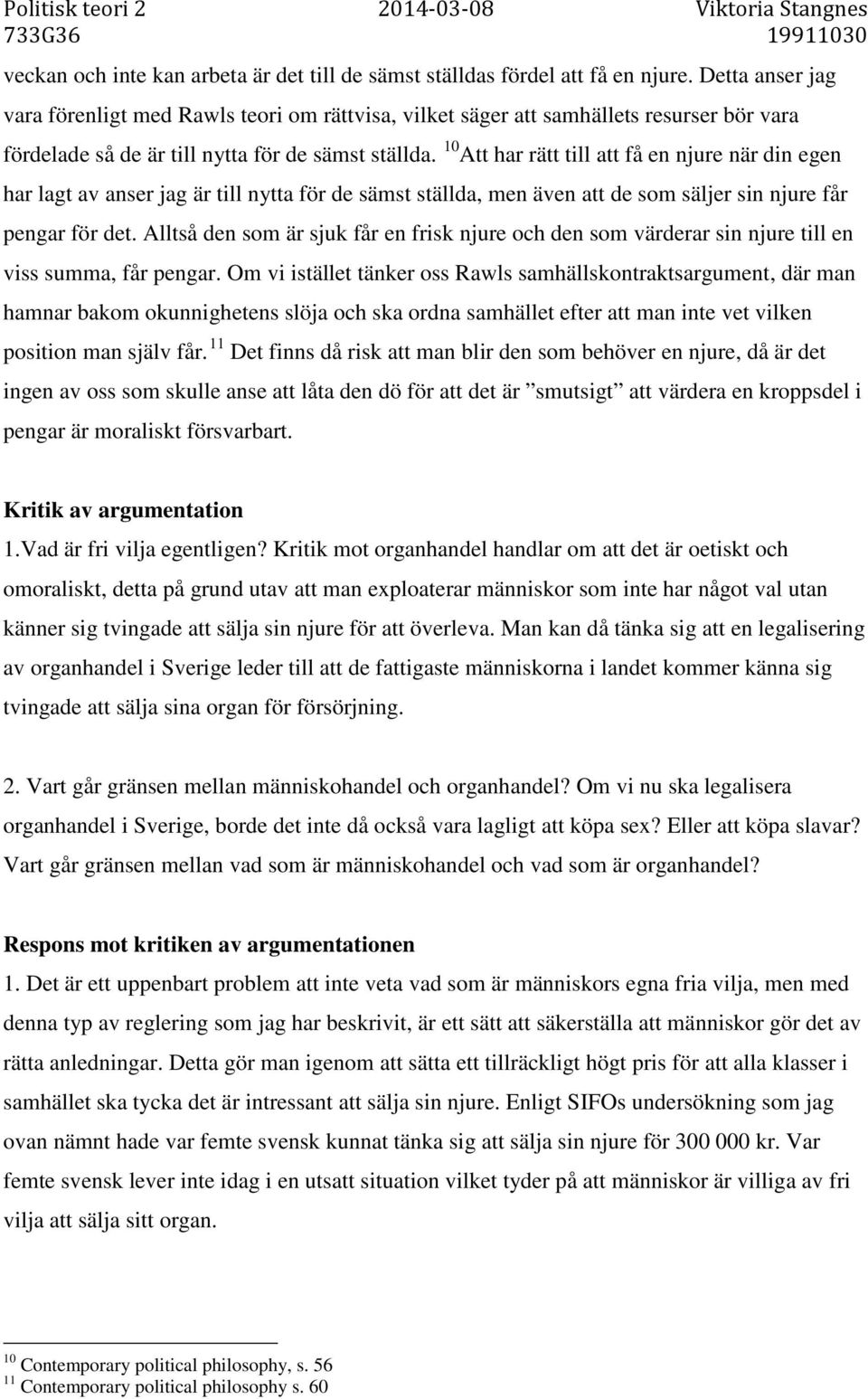 Politisk teori 2 2014-03-08 Viktoria Stangnes
733G36 19911030

veckan och inte kan arbeta är det till de sämst ställdas fördel att få en njure. Detta anser jag vara förenligt med Rawls teori om rättvisa, vilket säger att samhällets resurser bör vara fördelade så de är till nytta för de sämst ställda. $^{10}$Att har rätt till att få en njure när din egen har lagt av anser jag är till nytta för de sämst ställda, men även att de som säljer sin njure får pengar för det. Alltså den som är sjuk får en frisk njure och den som värderar sin njure till en viss summa, får pengar. Om vi istället tänker oss Rawls samhällskontraktsargument, där man hamnar bakom okunnighetens slöja och ska ordna samhället efter att man inte vet vilken position man själv får. $^{11}$ Det finns då risk att man blir den som behöver en njure, då är det ingen av oss som skulle anse att låta den dö för att det är ”smutsigt” att värdera en kroppsdel i pengar är moraliskt försvarbart.

Kritik av argumentation
1.Vad är fri vilja egentligen? Kritik mot organhandel handlar om att det är oetiskt och omoraliskt, detta på grund utav att man exploaterar människor som inte har något val utan känner sig tvingade att sälja sin njure för att överleva. Man kan då tänka sig att en legalisering av organhandel i Sverige leder till att de fattigaste människorna i landet kommer känna sig tvingade att sälja sina organ för försörjning.

2. Vart går gränsen mellan människohandel och organhandel? Om vi nu ska legalisera organhandel i Sverige, borde det inte då också vara lagligt att köpa sex? Eller att köpa slavar? Vart går gränsen mellan vad som är människohandel och vad som är organhandel?

Respons mot kritiken av argumentationen
1. Det är ett uppenbart problem att inte veta vad som är människors egna fria vilja, men med denna typ av reglering som jag har beskrivit, är ett sätt att säkerställa att människor gör det av rätta anledningar. Detta gör man igenom att sätta ett tillräckligt högt pris för att alla klasser i samhället ska tycka det är intressant att sälja sin njure. Enligt SIFOs undersökning som jag ovan nämnt hade var femte svensk kunnat tänka sig att sälja sin njure för 300 000 kr. Var femte svensk lever inte idag i en utsatt situation vilket tyder på att människor är villiga av fri vilja att sälja sitt organ.

$^{10}$ Contemporary political philosophy, s. 56
$^{11}$ Contemporary political philosophy s. 60